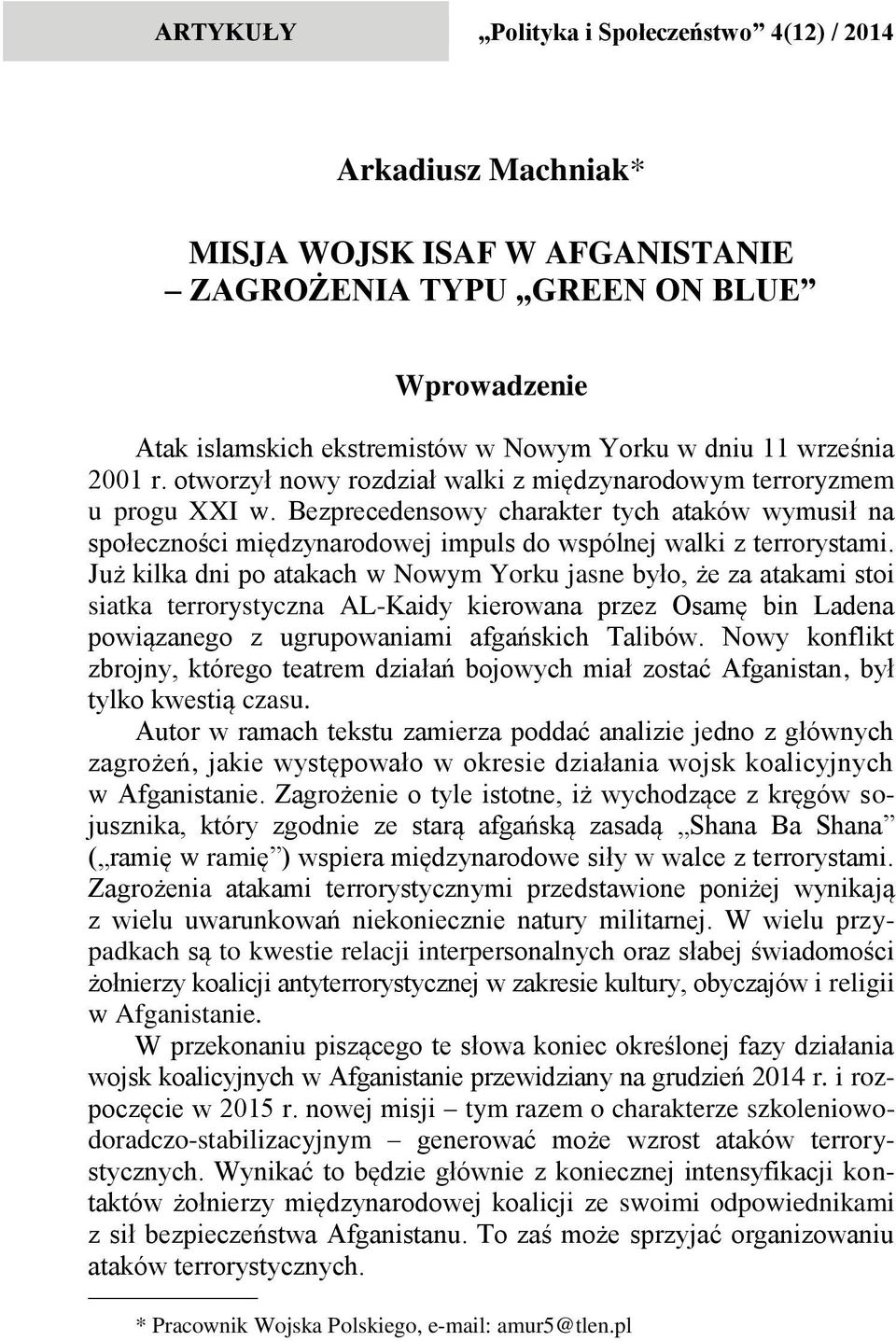 ARTYKUŁY „Polityka i Społeczeństwo” 4(12) / 2014

Arkadiusz Machniak*

MISJA WOJSK ISAF W AFGANISTANIE – ZAGROŻENIA TYPU „GREEN ON BLUE”

Wprowadzenie

Atak islamskich ekstremistów w Nowym Yorku w dniu 11 września 2001 r. otworzył nowy rozdział walki z międzynarodowym terroryzmem u progu XXI w. Bezprecedensowy charakter tych ataków wymusił na społeczności międzynarodowej impuls do wspólnej walki z terrorystami. Już kilka dni po atakach w Nowym Yorku jasne było, że za atakami stoi siatka terrorystyczna AL-Kaidy kierowana przez Osamę bin Ladena powiązanego z ugrupowaniami afgańskich Talibów. Nowy konflikt zbrojny, którego teatrem działań bojowych miał zostać Afganistan, był tylko kwestią czasu.

Autor w ramach tekstu zamierza poddać analizie jedno z głównych zagrożeń, jakie występowało w okresie działania wojsk koalicyjnych w Afganistanie. Zagrożenie o tyle istotne, iż wychodzące z kręgów sojusznika, który zgodnie ze starą afgańską zasadą „Shana Ba Shana” („ramię w ramię”) wspiera międzynarodowe siły w walce z terrorystami. Zagrożenia atakami terrorystycznymi przedstawione poniżej wynikają z wielu uwarunkowań niekoniecznie natury militarnej. W wielu przypadkach są to kwestie relacji interpersonalnych oraz słabej świadomości żołnierzy koalicji antyterrorystycznej w zakresie kultury, obyczajów i religii w Afganistanie.

W przekonaniu piszącego te słowa koniec określonej fazy działania wojsk koalicyjnych w Afganistanie przewidziany na grudzień 2014 r. i rozpoczęcie w 2015 r. nowej misji – tym razem o charakterze szkoleniowo-doradczo-stabilizacyjnym – generować może wzrost ataków terrorystycznych. Wynikać to będzie głównie z koniecznej intensyfikacji kontaktów żołnierzy międzynarodowej koalicji ze swoimi odpowiednikami z sił bezpieczeństwa Afganistanu. To zaś może sprzyjać organizowaniu ataków terrorystycznych.

* Pracownik Wojska Polskiego, e-mail: amur5@tlen.pl